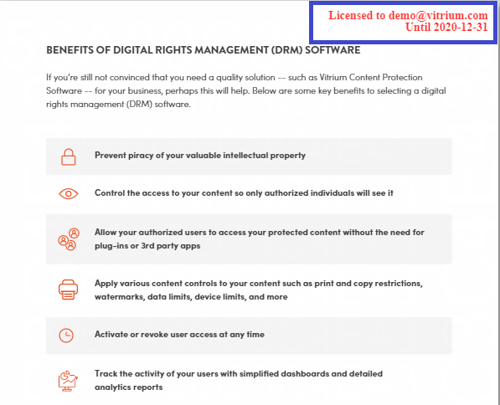 Licensed to demo@vitrium.com
Until 2020-12-31

BENEFITS OF DIGITAL RIGHTS MANAGEMENT (DRM) SOFTWARE

If you're still not convinced that you need a quality solution -- such as Vitrium Content Protection Software -- for your business, perhaps this will help. Below are some key benefits to selecting a digital rights management (DRM) software.

Prevent piracy of your valuable intellectual property

Control the access to your content so only authorized individuals will see it

Allow your authorized users to access your protected content without the need for plug-ins or 3rd party apps

Apply various content controls to your content such as print and copy restrictions, watermarks, data limits, device limits, and more

Activate or revoke user access at any time

Track the activity of your users with simplified dashboards and detailed analytics reports